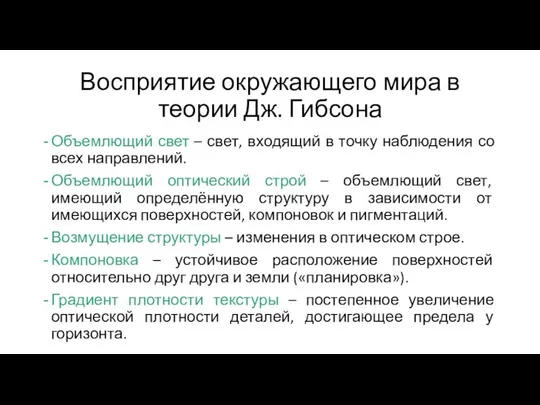 Восприятие окружающего мира в теории Дж. Гибсона

- Объемлющий свет – свет, входящий в точку наблюдения со всех направлений.
- Объемлющий оптический строй – объемлющий свет, имеющий определённую структуру в зависимости от имеющихся поверхностей, компоновок и пигментаций.
- Возмущение структуры – изменения в оптическом строе.
- Компоновка – устойчивое расположение поверхностей относительно друг друга и земли («планировка»).
- Градиент плотности текстуры – постепенное увеличение оптической плотности деталей, достигающее предела у горизонта.